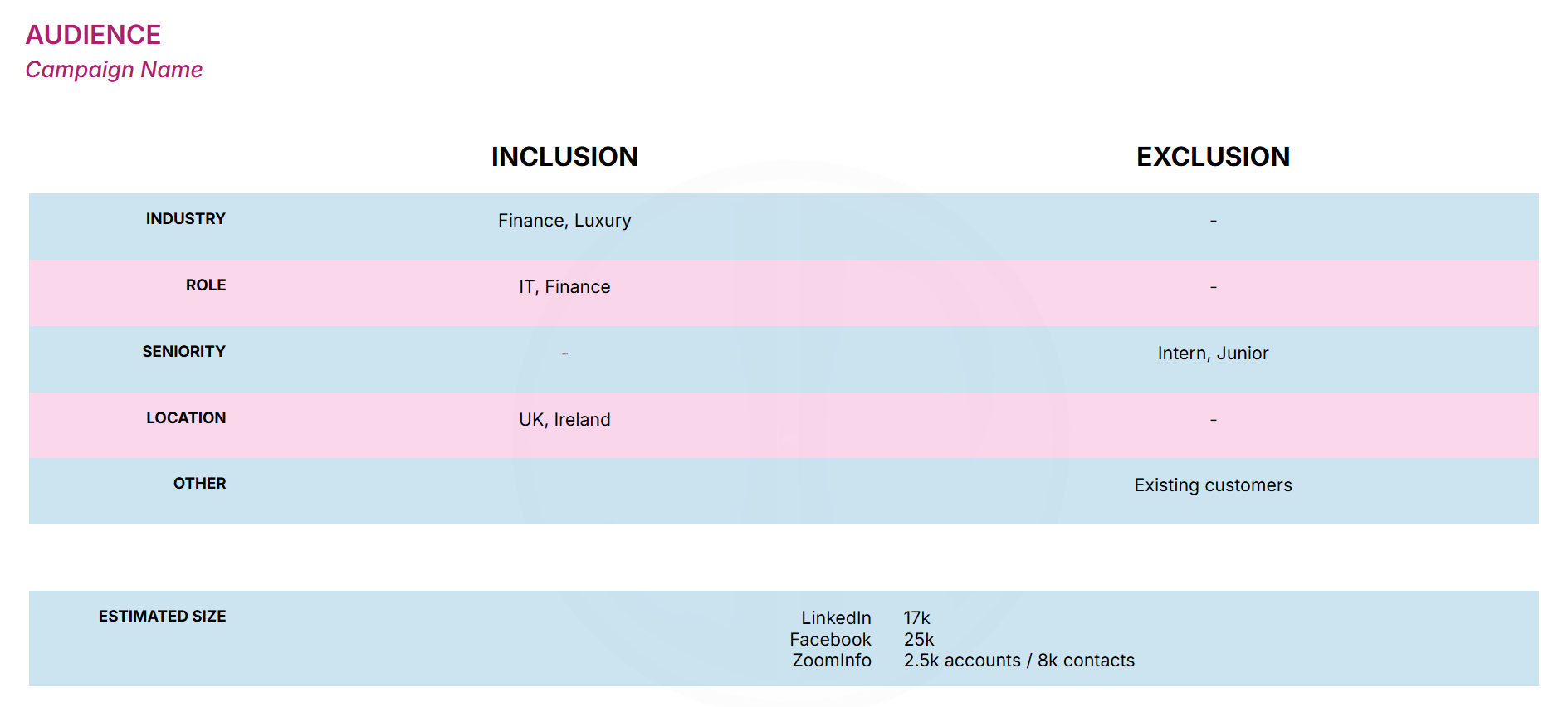 AUDIENCE
Campaign Name

| | INCLUSION | EXCLUSION |
|---|---|---|
| INDUSTRY | Finance, Luxury | - |
| ROLE | IT, Finance | - |
| SENIORITY | - | Intern, Junior |
| LOCATION | UK, Ireland | - |
| OTHER | | Existing customers |

| ESTIMATED SIZE | | |
|---|---|---|
| | LinkedIn | 17k |
| | Facebook | 25k |
| | ZoomInfo | 2.5k accounts / 8k contacts |